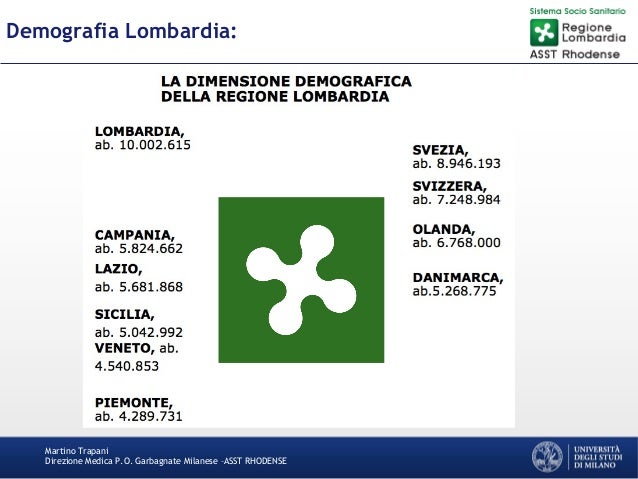 Demografia Lombardia:

Sistema Socio Sanitario
Regione Lombardia
ASST Rhodense

LA DIMENSIONE DEMOGRAFICA
DELLA REGIONE LOMBARDIA

LOMBARDIA,
ab. 10.002.615

CAMPANIA,
ab. 5.824.662

LAZIO,
ab. 5.681.868

SICILIA,
ab. 5.042.992

VENETO, ab. 4.540.853

PIEMONTE,
ab. 4.289.731

SVEZIA,
ab. 8.946.193

SVIZZERA,
ab. 7.248.984

OLANDA,
ab. 6.768.000

DANIMARCA,
ab.5.268.775

Martino Trapani
Direzione Medica P.O. Garbagnate Milanese -ASST RHODENSE

UNIVERSITÀ DEGLI STUDI DI MILANO